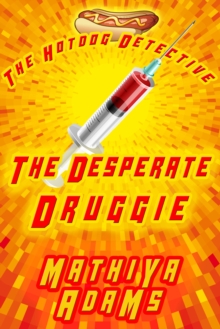 THE HOTDOG DETECTIVE

THE DESPERATE DRUGGIE

MATHIYA ADAMS